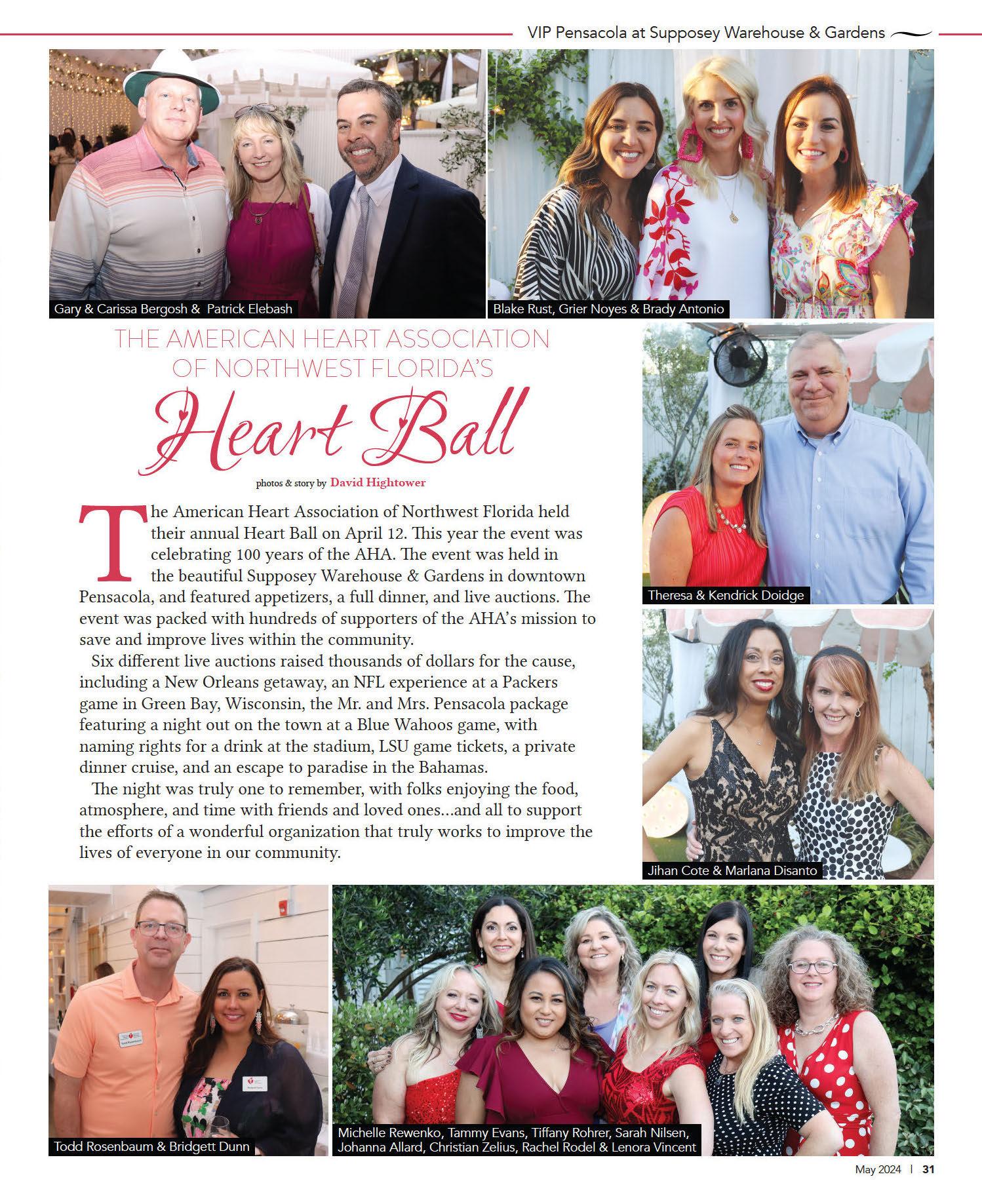 VIP Pensacola at Supposey Warehouse & Gardens

Gary & Carissa Bergosh & Patrick Elebash

Blake Rust, Grier Noyes & Brady Antonio

THE AMERICAN HEART ASSOCIATION OF NORTHWEST FLORIDA'S

Heart Ball

photos & story by David Hightower

The American Heart Association of Northwest Florida held their annual Heart Ball on April 12. This year the event was celebrating 100 years of the AHA. The event was held in the beautiful Supposey Warehouse & Gardens in downtown Pensacola, and featured appetizers, a full dinner, and live auctions. The event was packed with hundreds of supporters of the AHA's mission to save and improve lives within the community.

Six different live auctions raised thousands of dollars for the cause, including a New Orleans getaway, an NFL experience at a Packers game in Green Bay, Wisconsin, the Mr. and Mrs. Pensacola package featuring a night out on the town at a Blue Wahoos game, with naming rights for a drink at the stadium, LSU game tickets, a private dinner cruise, and an escape to paradise in the Bahamas.

The night was truly one to remember, with folks enjoying the food, atmosphere, and time with friends and loved ones...and all to support the efforts of a wonderful organization that truly works to improve the lives of everyone in our community.

Theresa & Kendrick Doidge

Jihan Cote & Marlana Disanto

Todd Rosenbaum & Bridgett Dunn

Michelle Rewenko, Tammy Evans, Tiffany Rohrer, Sarah Nilsen, Johanna Allard, Christian Zelius, Rachel Rodel & Lenora Vincent

May 2024 | 31